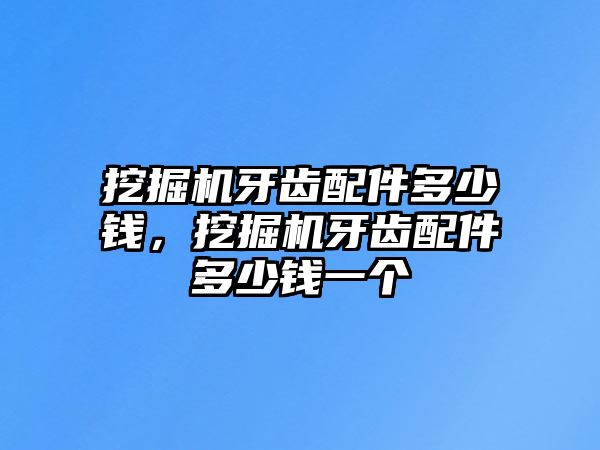 挖掘机牙齿配件多少钱，挖掘机牙齿配件多少钱一个